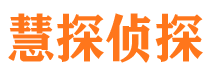 慧探侦探